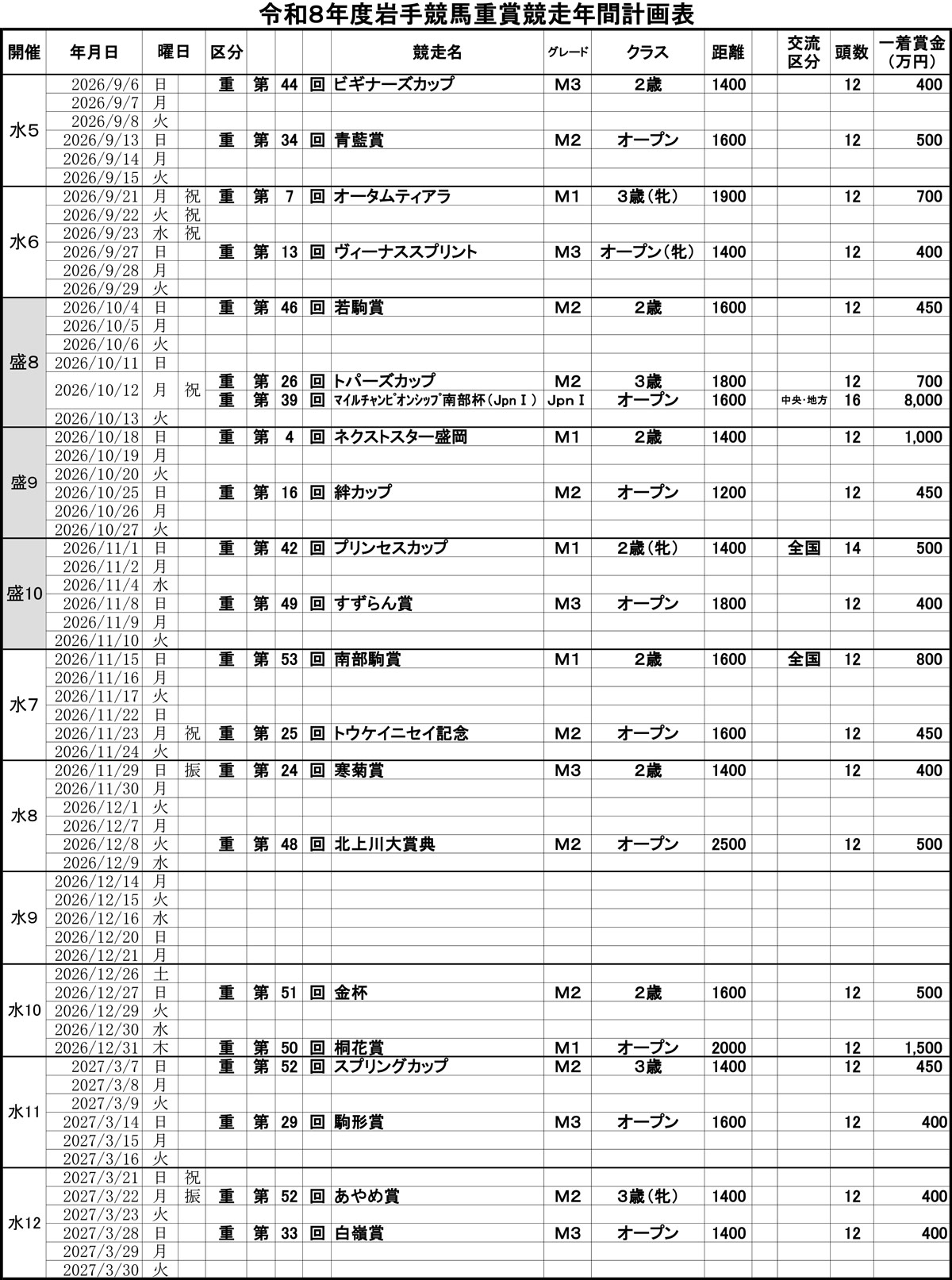 令和8年度岩手競馬重賞競走年間計画表

| 開催 | 年月日 | 曜日 | | 区分 | | | | 競走名 | グレード | クラス | 距離 | | 交流区分 | 頭数 | 一着賞金（万円） |
|---|---|---|---|---|---|---|---|---|---|---|---|---|---|---|---|
| 水5 | 2026/9/6 | 日 | | 重 | 第 | 44 | 回 | ビギナーズカップ | M3 | 2歳 | 1400 | | | 12 | 400 |
| | 2026/9/7 | 月 | | | | | | | | | | | | | |
| | 2026/9/8 | 火 | | | | | | | | | | | | | |
| | 2026/9/13 | 日 | | 重 | 第 | 34 | 回 | 青藍賞 | M2 | オープン | 1600 | | | 12 | 500 |
| | 2026/9/14 | 月 | | | | | | | | | | | | | |
| | 2026/9/15 | 火 | | | | | | | | | | | | | |
| 水6 | 2026/9/21 | 月 | 祝 | 重 | 第 | 7 | 回 | オータムティアラ | M1 | 3歳（牝） | 1900 | | | 12 | 700 |
| | 2026/9/22 | 火 | 祝 | | | | | | | | | | | | |
| | 2026/9/23 | 水 | 祝 | | | | | | | | | | | | |
| | 2026/9/27 | 日 | | 重 | 第 | 13 | 回 | ヴィーナススプリント | M3 | オープン（牝） | 1400 | | | 12 | 400 |
| | 2026/9/28 | 月 | | | | | | | | | | | | | |
| | 2026/9/29 | 火 | | | | | | | | | | | | | |
| 盛8 | 2026/10/4 | 日 | | 重 | 第 | 46 | 回 | 若駒賞 | M2 | 2歳 | 1600 | | | 12 | 450 |
| | 2026/10/5 | 月 | | | | | | | | | | | | | |
| | 2026/10/6 | 火 | | | | | | | | | | | | | |
| | 2026/10/11 | 日 | | | | | | | | | | | | | |
| | 2026/10/12 | 月 | 祝 | 重 | 第 | 26 | 回 | トパーズカップ | M2 | 3歳 | 1800 | | | 12 | 700 |
| | | | | 重 | 第 | 39 | 回 | ﾏｲﾙﾁｬﾝﾋﾟｵﾝｼｯﾌﾟ南部杯（JpnⅠ） | JpnⅠ | オープン | 1600 | | 中央・地方 | 16 | 8,000 |
| | 2026/10/13 | 火 | | | | | | | | | | | | | |
| 盛9 | 2026/10/18 | 日 | | 重 | 第 | 4 | 回 | ネクストスター盛岡 | M1 | 2歳 | 1400 | | | 12 | 1,000 |
| | 2026/10/19 | 月 | | | | | | | | | | | | | |
| | 2026/10/20 | 火 | | | | | | | | | | | | | |
| | 2026/10/25 | 日 | | 重 | 第 | 16 | 回 | 絆カップ | M2 | オープン | 1200 | | | 12 | 450 |
| | 2026/10/26 | 月 | | | | | | | | | | | | | |
| | 2026/10/27 | 火 | | | | | | | | | | | | | |
| 盛10 | 2026/11/1 | 日 | | 重 | 第 | 42 | 回 | プリンセスカップ | M1 | 2歳（牝） | 1400 | | 全国 | 14 | 500 |
| | 2026/11/2 | 月 | | | | | | | | | | | | | |
| | 2026/11/4 | 水 | | | | | | | | | | | | | |
| | 2026/11/8 | 日 | | 重 | 第 | 49 | 回 | すずらん賞 | M3 | オープン | 1800 | | | 12 | 400 |
| | 2026/11/9 | 月 | | | | | | | | | | | | | |
| | 2026/11/10 | 火 | | | | | | | | | | | | | |
| 水7 | 2026/11/15 | 日 | | 重 | 第 | 53 | 回 | 南部駒賞 | M1 | 2歳 | 1600 | | 全国 | 12 | 800 |
| | 2026/11/16 | 月 | | | | | | | | | | | | | |
| | 2026/11/17 | 火 | | | | | | | | | | | | | |
| | 2026/11/22 | 日 | | | | | | | | | | | | | |
| | 2026/11/23 | 月 | 祝 | 重 | 第 | 25 | 回 | トウケイニセイ記念 | M2 | オープン | 1600 | | | 12 | 450 |
| | 2026/11/24 | 火 | | | | | | | | | | | | | |
| 水8 | 2026/11/29 | 日 | 振 | 重 | 第 | 24 | 回 | 寒菊賞 | M3 | 2歳 | 1400 | | | 12 | 400 |
| | 2026/11/30 | 月 | | | | | | | | | | | | | |
| | 2026/12/1 | 火 | | | | | | | | | | | | | |
| | 2026/12/7 | 月 | | | | | | | | | | | | | |
| | 2026/12/8 | 火 | | 重 | 第 | 48 | 回 | 北上川大賞典 | M2 | オープン | 2500 | | | 12 | 500 |
| | 2026/12/9 | 水 | | | | | | | | | | | | | |
| 水9 | 2026/12/14 | 月 | | | | | | | | | | | | | |
| | 2026/12/15 | 火 | | | | | | | | | | | | | |
| | 2026/12/16 | 水 | | | | | | | | | | | | | |
| | 2026/12/20 | 日 | | | | | | | | | | | | | |
| | 2026/12/21 | 月 | | | | | | | | | | | | | |
| 水10 | 2026/12/26 | 土 | | | | | | | | | | | | | |
| | 2026/12/27 | 日 | | 重 | 第 | 51 | 回 | 金杯 | M2 | 2歳 | 1600 | | | 12 | 500 |
| | 2026/12/29 | 火 | | | | | | | | | | | | | |
| | 2026/12/30 | 水 | | | | | | | | | | | | | |
| | 2026/12/31 | 木 | | 重 | 第 | 50 | 回 | 桐花賞 | M1 | オープン | 2000 | | | 12 | 1,500 |
| 水11 | 2027/3/7 | 日 | | 重 | 第 | 52 | 回 | スプリングカップ | M2 | 3歳 | 1400 | | | 12 | 450 |
| | 2027/3/8 | 月 | | | | | | | | | | | | | |
| | 2027/3/9 | 火 | | | | | | | | | | | | | |
| | 2027/3/14 | 日 | | 重 | 第 | 29 | 回 | 駒形賞 | M3 | オープン | 1600 | | | 12 | 400 |
| | 2027/3/15 | 月 | | | | | | | | | | | | | |
| | 2027/3/16 | 火 | | | | | | | | | | | | | |
| 水12 | 2027/3/21 | 日 | 祝 | | | | | | | | | | | | |
| | 2027/3/22 | 月 | 振 | 重 | 第 | 52 | 回 | あやめ賞 | M2 | 3歳（牝） | 1400 | | | 12 | 400 |
| | 2027/3/23 | 火 | | | | | | | | | | | | | |
| | 2027/3/28 | 日 | | 重 | 第 | 33 | 回 | 白嶺賞 | M3 | オープン | 1400 | | | 12 | 400 |
| | 2027/3/29 | 月 | | | | | | | | | | | | | |
| | 2027/3/30 | 火 | | | | | | | | | | | | | |